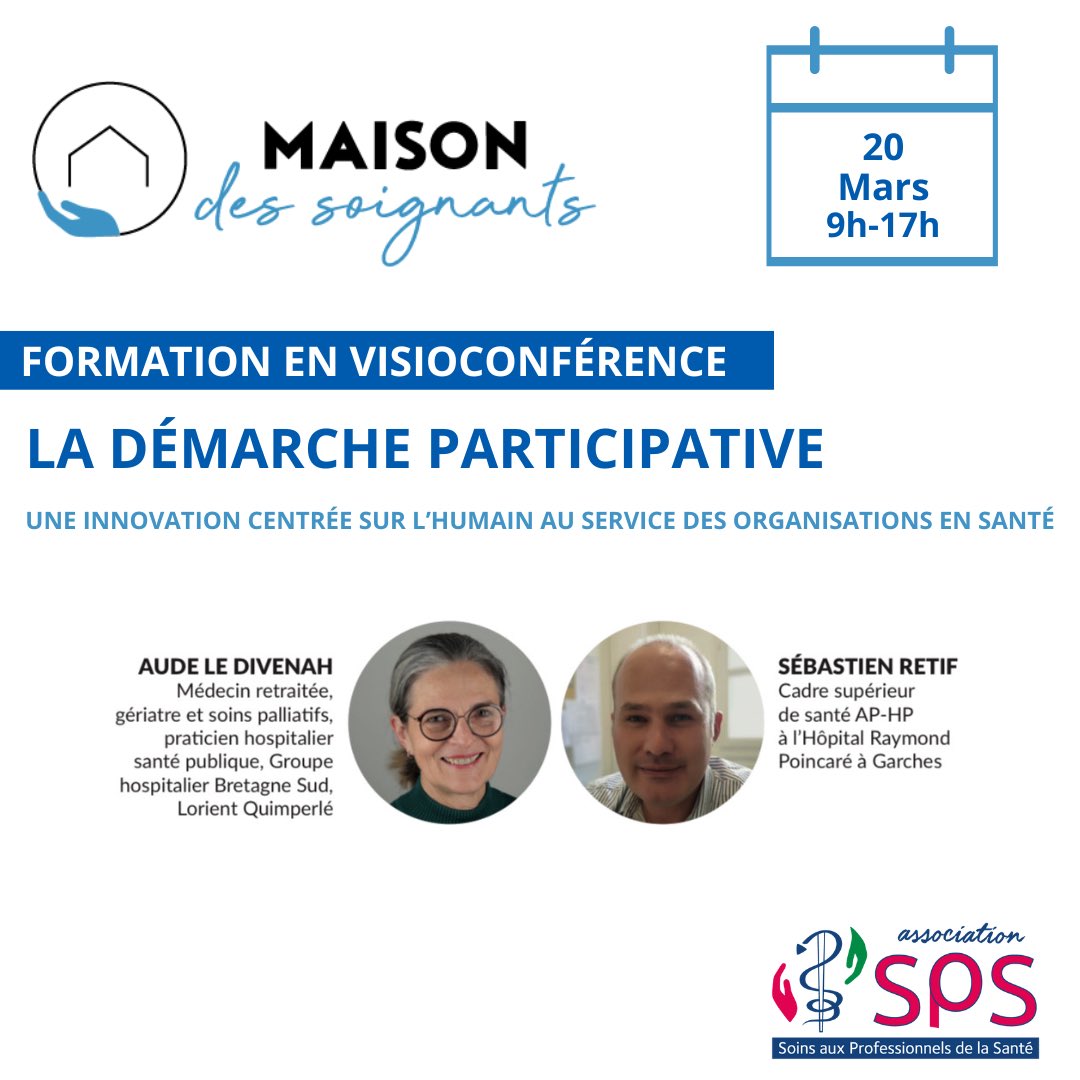 MAISON
des soignants

20
Mars
9h-17h

FORMATION EN VISIOCONFÉRENCE

LA DÉMARCHE PARTICIPATIVE

UNE INNOVATION CENTRÉE SUR L'HUMAIN AU SERVICE DES ORGANISATIONS EN SANTÉ

AUDE LE DIVENAH
Médecin retraitée, gériatre et soins palliatifs, praticien hospitalier santé publique, Groupe hospitalier Bretagne Sud, Lorient Quimperlé

SÉBASTIEN RETIF
Cadre supérieur de santé AP-HP à l'Hôpital Raymond Poincaré à Garches

association
SPS
Soins aux Professionnels de la Santé